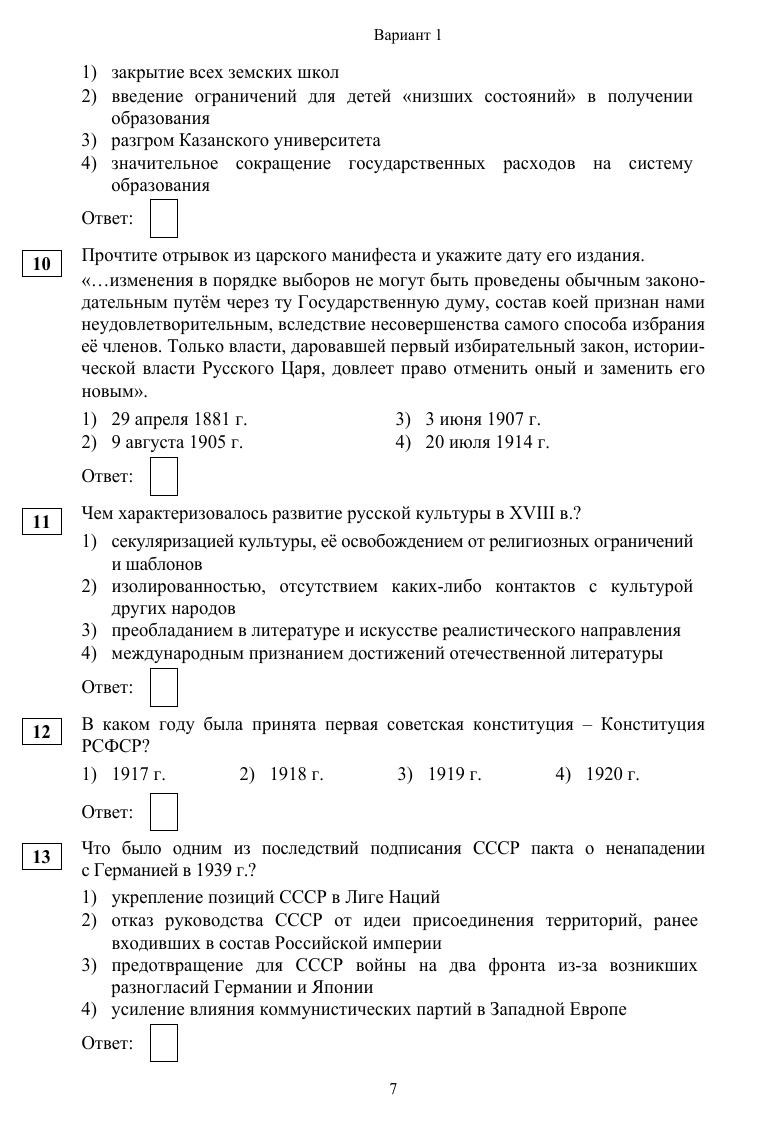 Вариант 1

1) закрытие всех земских школ
2) введение ограничений для детей «низших состояний» в получении образования
3) разгром Казанского университета
4) значительное сокращение государственных расходов на систему образования

Ответ:

10 Прочтите отрывок из царского манифеста и укажите дату его издания.

«…изменения в порядке выборов не могут быть проведены обычным законодательным путём через ту Государственную думу, состав коей признан нами неудовлетворительным, вследствие несовершенства самого способа избрания её членов. Только власти, даровавшей первый избирательный закон, исторической власти Русского Царя, довлеет право отменить оный и заменить его новым».

1) 29 апреля 1881 г.
2) 9 августа 1905 г.
3) 3 июня 1907 г.
4) 20 июля 1914 г.

Ответ:

11 Чем характеризовалось развитие русской культуры в XVIII в.?

1) секуляризацией культуры, её освобождением от религиозных ограничений и шаблонов
2) изолированностью, отсутствием каких-либо контактов с культурой других народов
3) преобладанием в литературе и искусстве реалистического направления
4) международным признанием достижений отечественной литературы

Ответ:

12 В каком году была принята первая советская конституция – Конституция РСФСР?

1) 1917 г.
2) 1918 г.
3) 1919 г.
4) 1920 г.

Ответ:

13 Что было одним из последствий подписания СССР пакта о ненападении с Германией в 1939 г.?

1) укрепление позиций СССР в Лиге Наций
2) отказ руководства СССР от идеи присоединения территорий, ранее входивших в состав Российской империи
3) предотвращение для СССР войны на два фронта из-за возникших разногласий Германии и Японии
4) усиление влияния коммунистических партий в Западной Европе

Ответ:

7